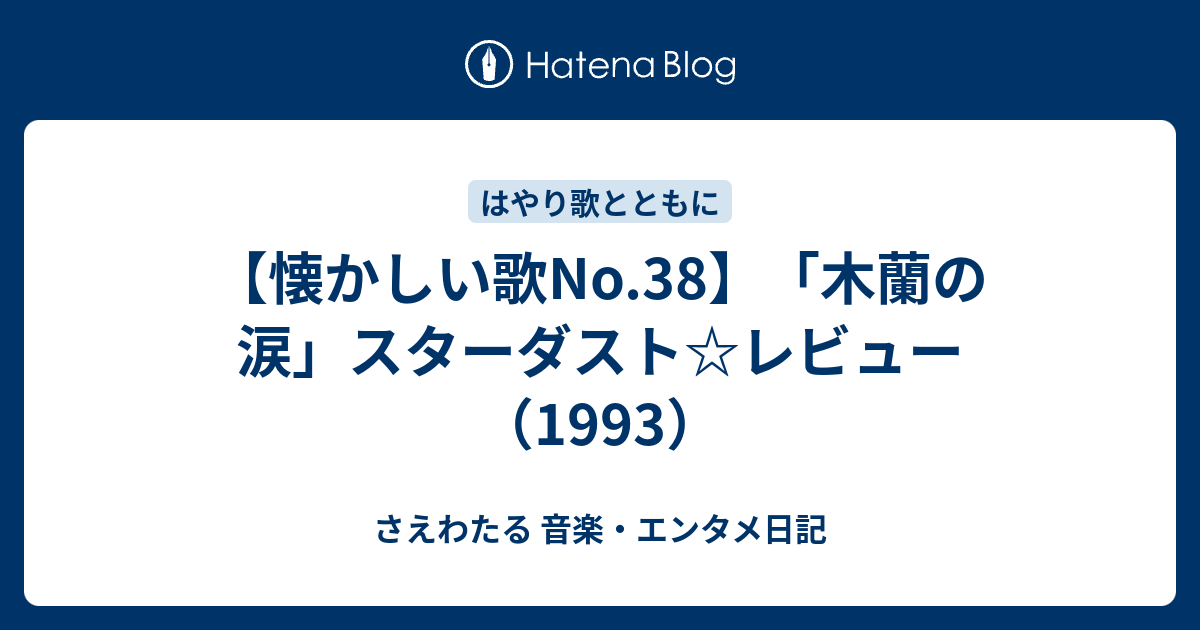 Hatena Blog

はやり歌とともに

【懐かしい歌No.38】「木蘭の涙」スターダスト☆レビュー（1993）

さえわたる 音楽・エンタメ日記